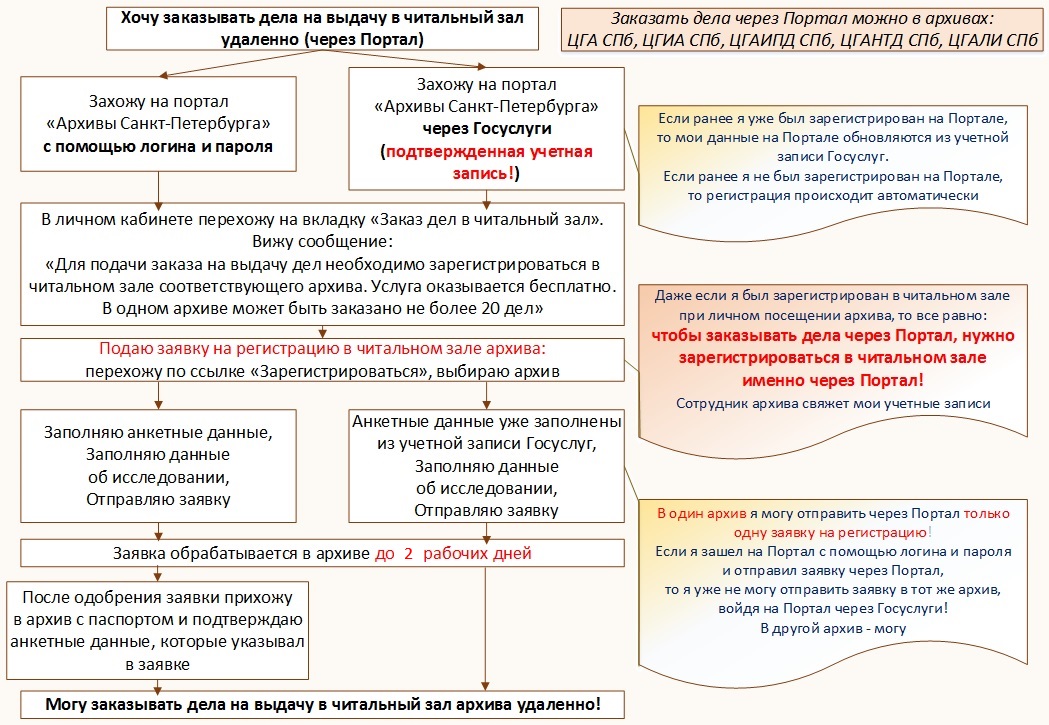 Хочу заказывать дела на выдачу в читальный зал удаленно (через Портал)

Заказать дела через Портал можно в архивах: ЦГА СПб, ЦГИА СПб, ЦГАИПД СПб, ЦГАНТД СПб, ЦГАЛИ СПб

Захожу на портал «Архивы Санкт-Петербурга» с помощью логина и пароля

Захожу на портал «Архивы Санкт-Петербурга» через Госуслуги (подтвержденная учетная запись!)

Если ранее я уже был зарегистрирован на Портале, то мои данные на Портале обновляются из учетной записи Госуслуг.
Если ранее я не был зарегистрирован на Портале, то регистрация происходит автоматически

В личном кабинете перехожу на вкладку «Заказ дел в читальный зал». Вижу сообщение:
«Для подачи заказа на выдачу дел необходимо зарегистрироваться в читальном зале соответствующего архива. Услуга оказывается бесплатно. В одном архиве может быть заказано не более 20 дел»

Даже если я был зарегистрирован в читальном зале при личном посещении архива, то все равно:
чтобы заказывать дела через Портал, нужно зарегистрироваться в читальном зале именно через Портал!
Сотрудник архива свяжет мои учетные записи

Подаю заявку на регистрацию в читальном зале архива:
перехожу по ссылке «Зарегистрироваться», выбираю архив

Заполняю анкетные данные,
Заполняю данные об исследовании,
Отправляю заявку

Анкетные данные уже заполнены из учетной записи Госуслуг,
Заполняю данные об исследовании,
Отправляю заявку

В один архив я могу отправить через Портал только одну заявку на регистрацию!
Если я зашел на Портал с помощью логина и пароля и отправил заявку через Портал, то я уже не могу отправить заявку в тот же архив, войдя на Портал через Госуслуги!
В другой архив - могу

Заявка обрабатывается в архиве до 2 рабочих дней

После одобрения заявки прихожу в архив с паспортом и подтверждаю анкетные данные, которые указывал в заявке

Могу заказывать дела на выдачу в читальный зал архива удаленно!